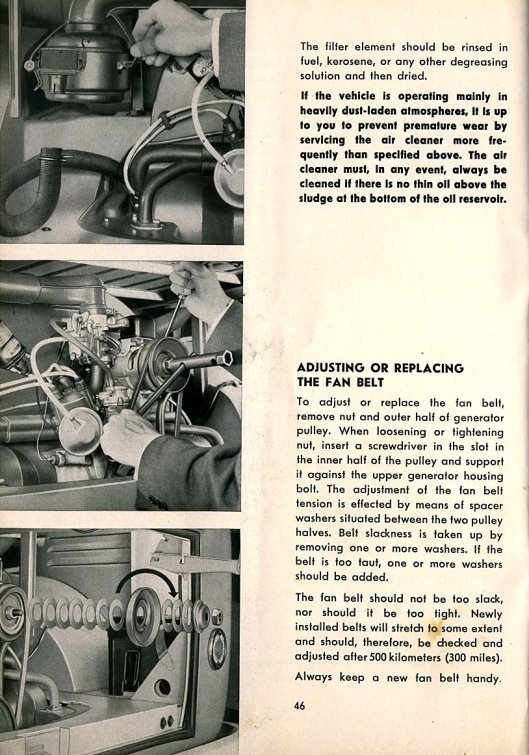 The filter element should be rinsed in fuel, kerosene, or any other degreasing solution and then dried.

If the vehicle is operating mainly in heavily dust-laden atmospheres, it is up to you to prevent premature wear by servicing the air cleaner more frequently than specified above. The air cleaner must, in any event, always be cleaned if there is no thin oil above the sludge at the bottom of the oil reservoir.

ADJUSTING OR REPLACING THE FAN BELT

To adjust or replace the fan belt, remove nut and outer half of generator pulley. When loosening or tightening nut, insert a screwdriver in the slot in the inner half of the pulley and support it against the upper generator housing bolt. The adjustment of the fan belt tension is effected by means of spacer washers situated between the two pulley halves. Belt slackness is taken up by removing one or more washers. If the belt is too taut, one or more washers should be added.

The fan belt should not be too slack, nor should it be too tight. Newly installed belts will stretch to some extent and should, therefore, be checked and adjusted after 500 kilometers (300 miles).

Always keep a new fan belt handy.

46